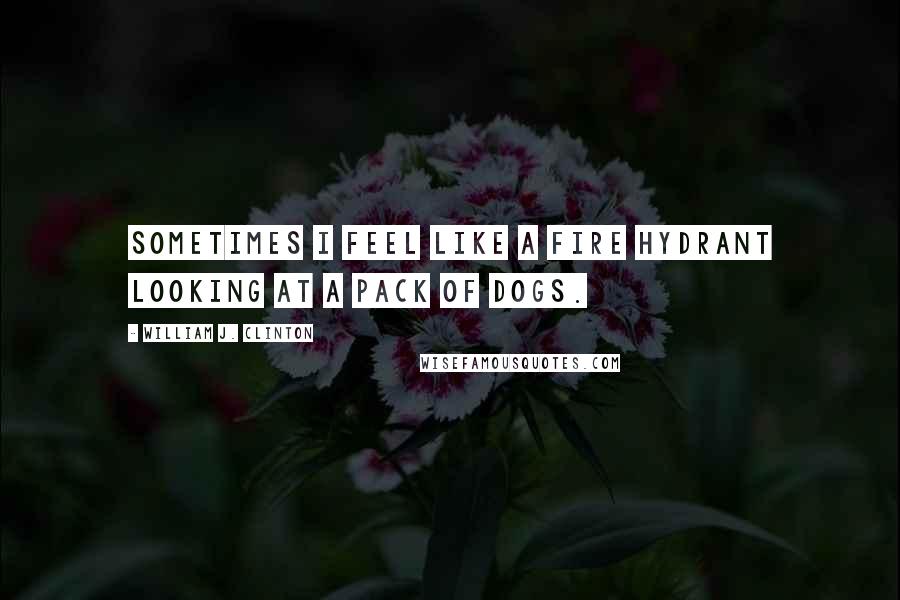 SOMETIMES I FEEL LIKE A FIRE HYDRANT LOOKING AT A PACK OF DOGS.

- WILLIAM J. CLINTON

WISEFAMOUSQUOTES.COM